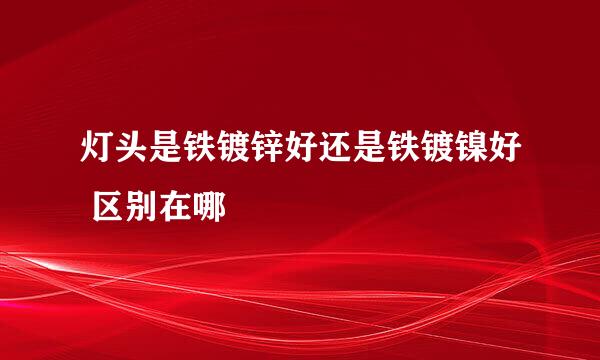 灯头是铁镀锌好还是铁镀镍好 区别在哪